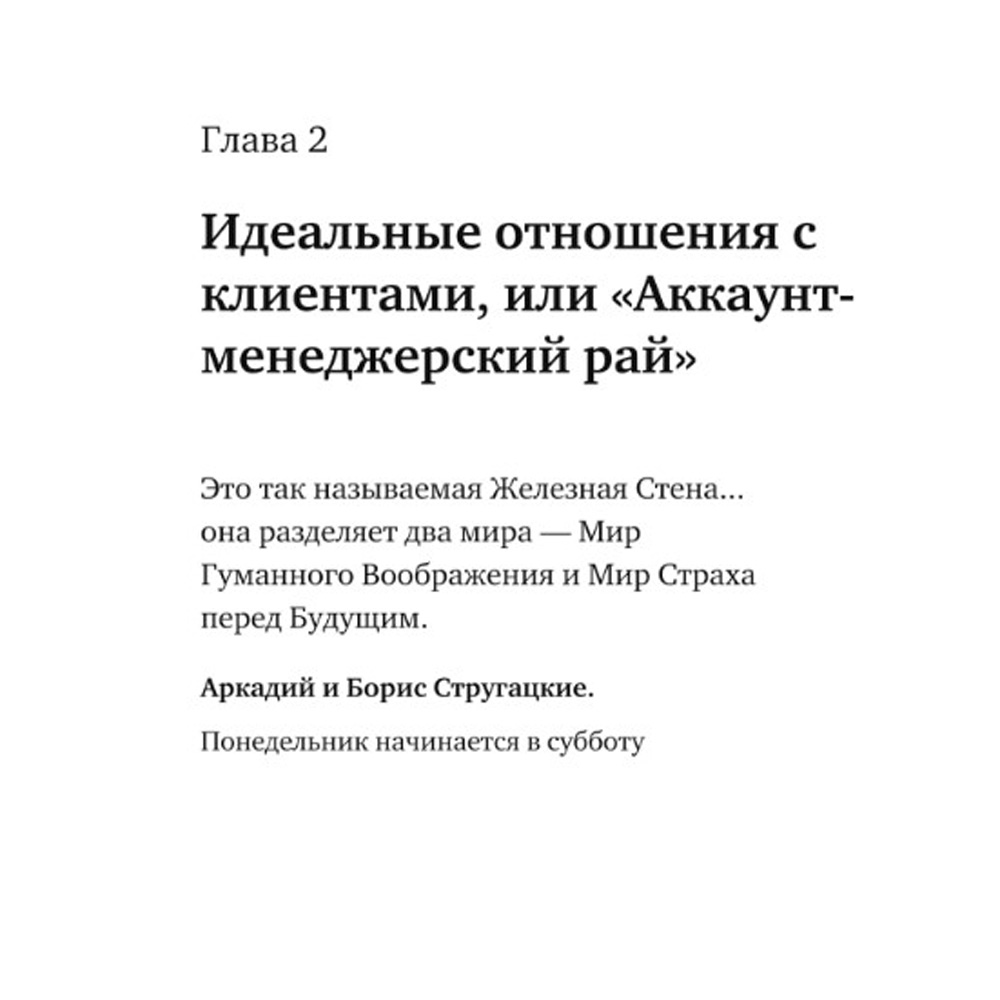 Глава 2

Идеальные отношения с клиентами, или «Аккаунт-менеджерский рай»

Это так называемая Железная Стена... она разделяет два мира — Мир Гуманного Воображения и Мир Страха перед Будущим.

Аркадий и Борис Стругацкие.

Понедельник начинается в субботу